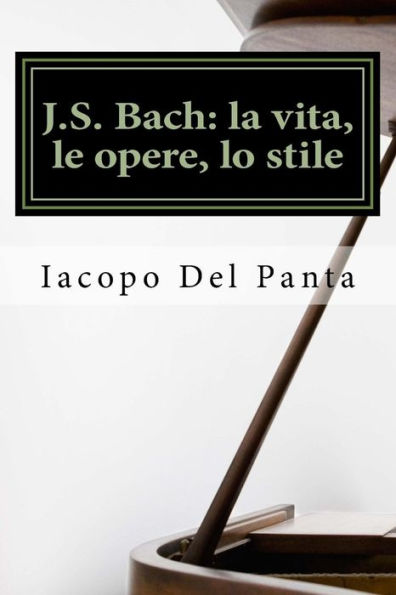 J.S. Bach: la vita, le opere, lo stile

Iacopo Del Panta